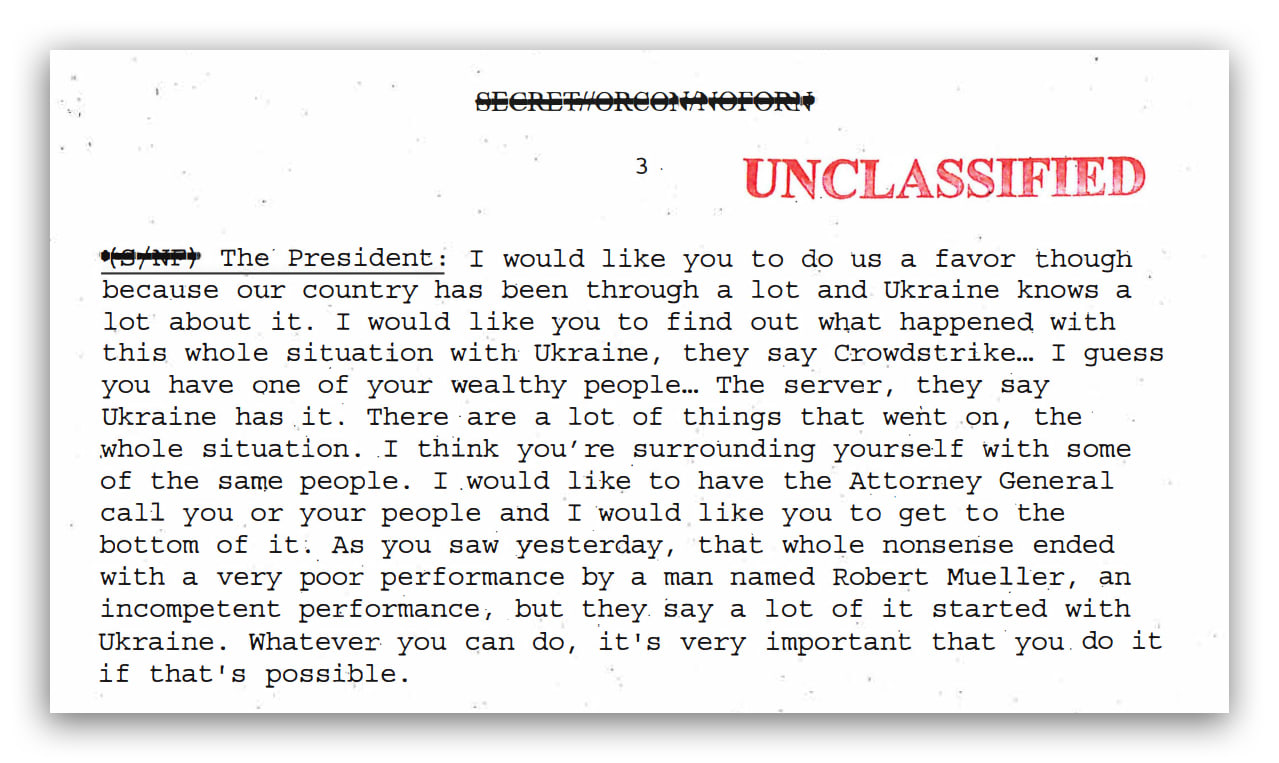 SECRET//ORCON/NOFORN

3

UNCLASSIFIED

(S/NF) The President: I would like you to do us a favor though because our country has been through a lot and Ukraine knows a lot about it. I would like you to find out what happened with this whole situation with Ukraine, they say Crowdstrike… I guess you have one of your wealthy people… The server, they say Ukraine has it. There are a lot of things that went on, the whole situation. I think you're surrounding yourself with some of the same people. I would like to have the Attorney General call you or your people and I would like you to get to the bottom of it. As you saw yesterday, that whole nonsense ended with a very poor performance by a man named Robert Mueller, an incompetent performance, but they say a lot of it started with Ukraine. Whatever you can do, it's very important that you do it if that's possible.